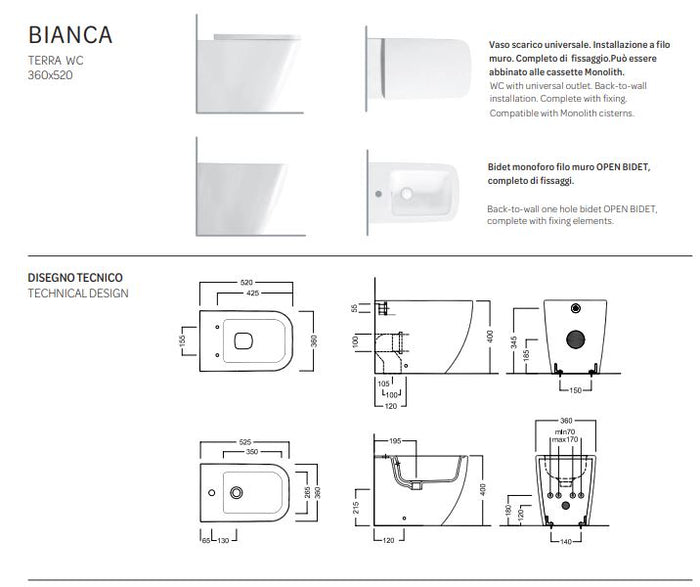 BIANCA
TERRA WC
360x520

Vaso scarico universale. Installazione a filo muro. Completo di fissaggio.Può essere abbinato alle cassette Monolith.
WC with universal outlet. Back-to-wall installation. Complete with fixing. Compatible with Monolith cisterns.

Bidet monoforo filo muro OPEN BIDET, completo di fissaggi.

Back-to-wall one hole bidet OPEN BIDET, complete with fixing elements.

DISEGNO TECNICO
TECHNICAL DESIGN

520
425
155
360
55
100
400
105
100
120
345
185
150

525
350
265
360
65
130
195
215
400
120
360
min70
max170
180
120
140